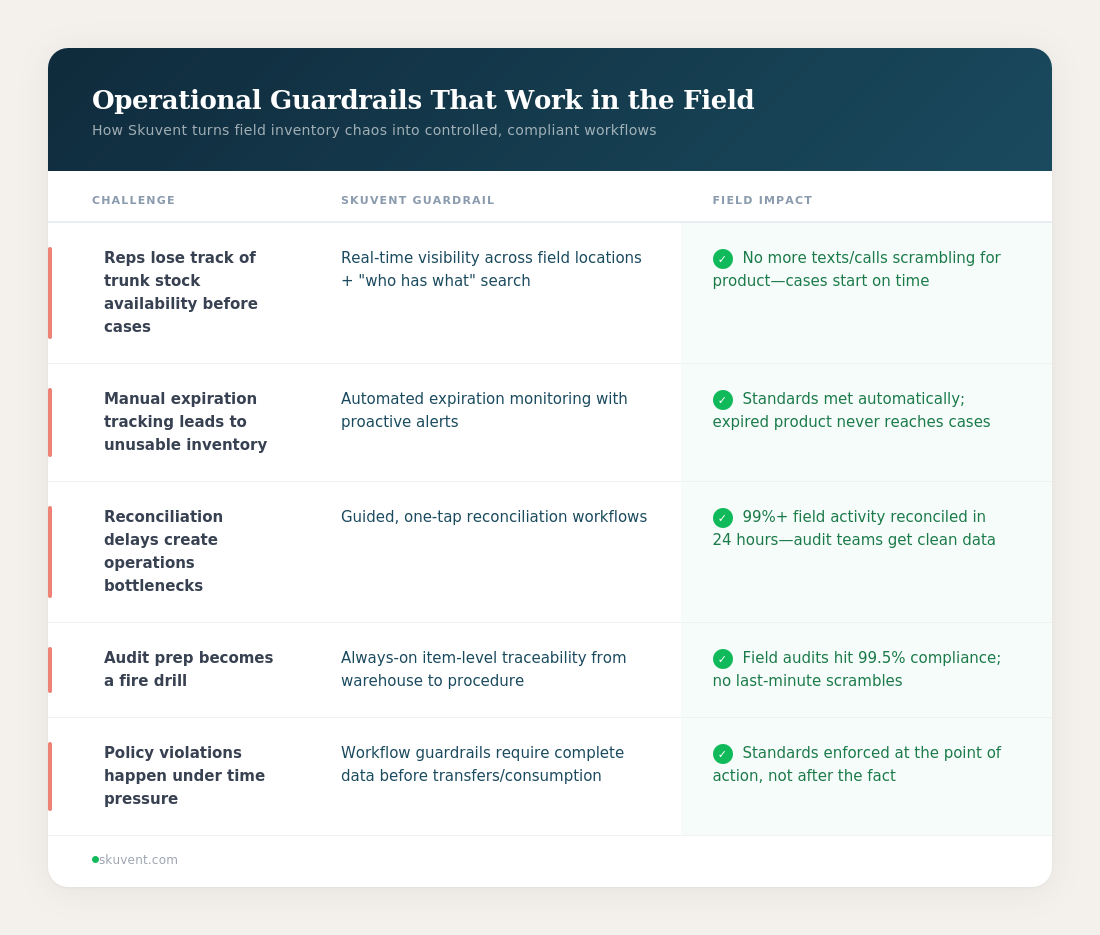 Operational Guardrails That Work in the Field

How Skuvent turns field inventory chaos into controlled, compliant workflows

| CHALLENGE | SKUVENT GUARDRAIL | FIELD IMPACT |
|---|---|---|
| Reps lose track of trunk stock availability before cases | Real-time visibility across field locations + "who has what" search | ✓ No more texts/calls scrambling for product—cases start on time |
| Manual expiration tracking leads to unusable inventory | Automated expiration monitoring with proactive alerts | ✓ Standards met automatically; expired product never reaches cases |
| Reconciliation delays create operations bottlenecks | Guided, one-tap reconciliation workflows | ✓ 99%+ field activity reconciled in 24 hours—audit teams get clean data |
| Audit prep becomes a fire drill | Always-on item-level traceability from warehouse to procedure | ✓ Field audits hit 99.5% compliance; no last-minute scrambles |
| Policy violations happen under time pressure | Workflow guardrails require complete data before transfers/consumption | ✓ Standards enforced at the point of action, not after the fact |

skuvent.com